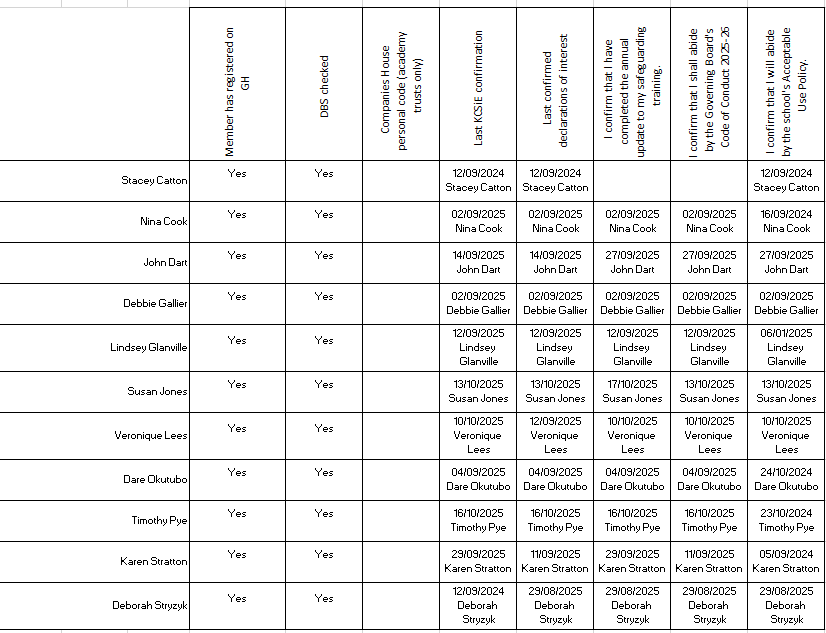 | | Member has registered on GH | DBS checked | Companies House personal code (academy trusts only) | Last KCSIE confirmation | Last confirmed declarations of interest | I confirm that I have completed the annual update to my safeguarding training. | I confirm that I shall abide by the Governing Board's Code of Conduct 2025-26 | I confirm that I will abide by the school's Acceptable Use Policy. |
|---|---|---|---|---|---|---|---|---|
| Stacey Catton | Yes | Yes | | 12/09/2024 Stacey Catton | 12/09/2024 Stacey Catton | | | 12/09/2024 Stacey Catton |
| Nina Cook | Yes | Yes | | 02/09/2025 Nina Cook | 02/09/2025 Nina Cook | 02/09/2025 Nina Cook | 02/09/2025 Nina Cook | 16/09/2024 Nina Cook |
| John Dart | Yes | Yes | | 14/09/2025 John Dart | 14/09/2025 John Dart | 27/09/2025 John Dart | 27/09/2025 John Dart | 27/09/2025 John Dart |
| Debbie Gallier | Yes | Yes | | 02/09/2025 Debbie Gallier | 02/09/2025 Debbie Gallier | 02/09/2025 Debbie Gallier | 02/09/2025 Debbie Gallier | 02/09/2025 Debbie Gallier |
| Lindsey Glanville | Yes | Yes | | 12/09/2025 Lindsey Glanville | 12/09/2025 Lindsey Glanville | 12/09/2025 Lindsey Glanville | 12/09/2025 Lindsey Glanville | 06/01/2025 Lindsey Glanville |
| Susan Jones | Yes | Yes | | 13/10/2025 Susan Jones | 13/10/2025 Susan Jones | 17/10/2025 Susan Jones | 13/10/2025 Susan Jones | 13/10/2025 Susan Jones |
| Veronique Lees | Yes | Yes | | 10/10/2025 Veronique Lees | 12/09/2025 Veronique Lees | 10/10/2025 Veronique Lees | 10/10/2025 Veronique Lees | 10/10/2025 Veronique Lees |
| Dare Okutubo | Yes | Yes | | 04/09/2025 Dare Okutubo | 04/09/2025 Dare Okutubo | 04/09/2025 Dare Okutubo | 04/09/2025 Dare Okutubo | 24/10/2024 Dare Okutubo |
| Timothy Pye | Yes | Yes | | 16/10/2025 Timothy Pye | 16/10/2025 Timothy Pye | 16/10/2025 Timothy Pye | 16/10/2025 Timothy Pye | 23/10/2024 Timothy Pye |
| Karen Stratton | Yes | Yes | | 29/09/2025 Karen Stratton | 11/09/2025 Karen Stratton | 29/09/2025 Karen Stratton | 11/09/2025 Karen Stratton | 05/09/2024 Karen Stratton |
| Deborah Stryzyk | Yes | Yes | | 12/09/2024 Deborah Stryzyk | 29/08/2025 Deborah Stryzyk | 29/08/2025 Deborah Stryzyk | 29/08/2025 Deborah Stryzyk | 29/08/2025 Deborah Stryzyk |